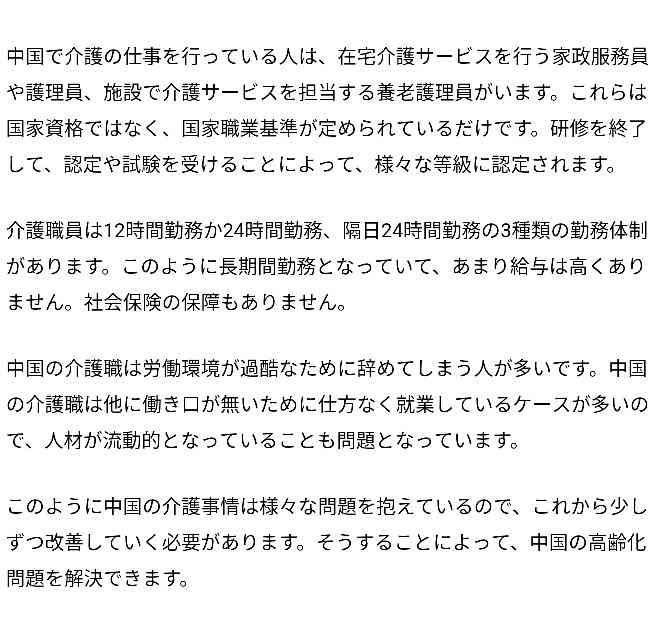 中国で介護の仕事を行っている人は、在宅介護サービスを行う家政服務員や護理員、施設で介護サービスを担当する養老護理員がいます。これらは国家資格ではなく、国家職業基準が定められているだけです。研修を終了して、認定や試験を受けることによって、様々な等級に認定されます。

介護職員は12時間勤務か24時間勤務、隔日24時間勤務の3種類の勤務体制があります。このように長期間勤務となっていて、あまり給与は高くありません。社会保険の保障もありません。

中国の介護職は労働環境が過酷なために辞めてしまう人が多いです。中国の介護職は他に働き口が無いために仕方なく就業しているケースが多いので、人材が流動的となっていることも問題となっています。

このように中国の介護事情は様々な問題を抱えているので、これから少しずつ改善していく必要があります。そうすることによって、中国の高齢化問題を解決できます。